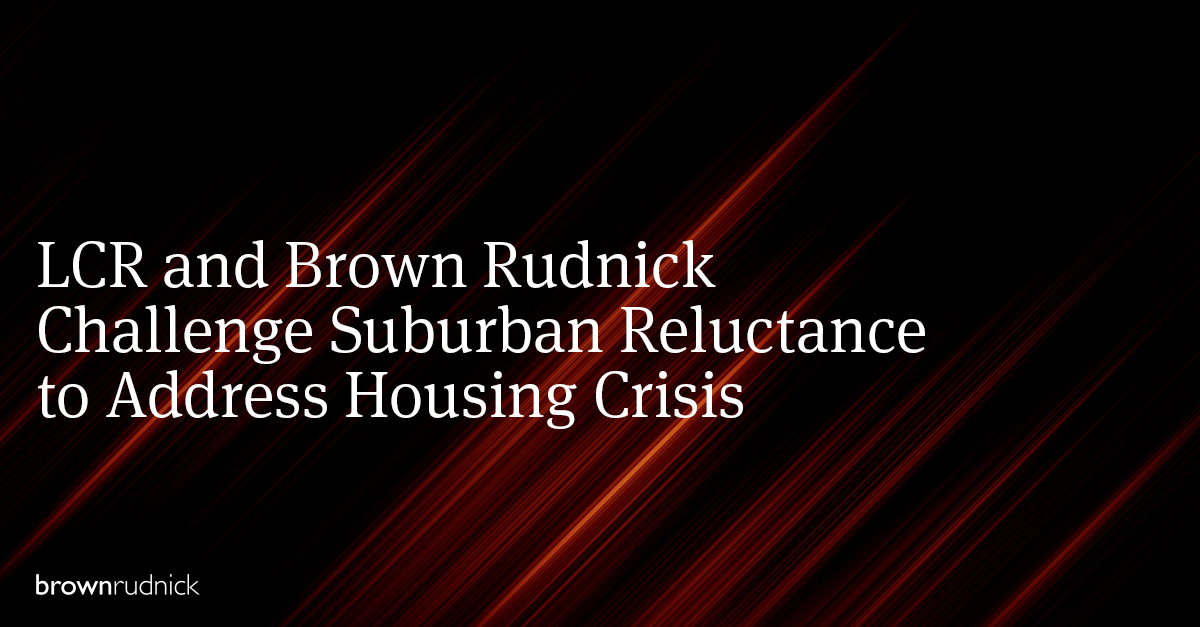 LCR and Brown Rudnick Challenge Suburban Reluctance to Address Housing Crisis

brownrudnick